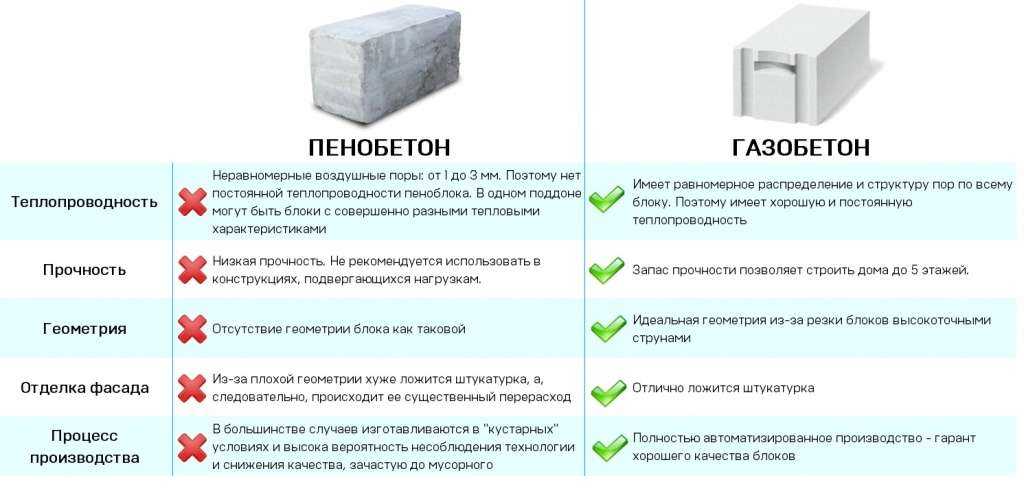 | | ПЕНОБЕТОН | ГАЗОБЕТОН |
|---|---|---|
| Теплопроводность | Неравномерные воздушные поры: от 1 до 3 мм. Поэтому нет постоянной теплопроводности пеноблока. В одном поддоне могут быть блоки с совершенно разными тепловыми характеристиками | Имеет равномерное распределение и структуру пор по всему блоку. Поэтому имеет хорошую и постоянную теплопроводность |
| Прочность | Низкая прочность. Не рекомендуется использовать в конструкциях, подвергающихся нагрузкам. | Запас прочности позволяет строить дома до 5 этажей. |
| Геометрия | Отсутствие геометрии блока как таковой | Идеальная геометрия из-за резки блоков высокоточными струнами |
| Отделка фасада | Из-за плохой геометрии хуже ложится штукатурка, а, следовательно, происходит ее существенный перерасход | Отлично ложится штукатурка |
| Процесс производства | В большинстве случаев изготавливаются в "кустарных" условиях и высока вероятность несоблюдения технологии и снижения качества, зачастую до мусорного | Полностью автоматизированное производство - гарант хорошего качества блоков |